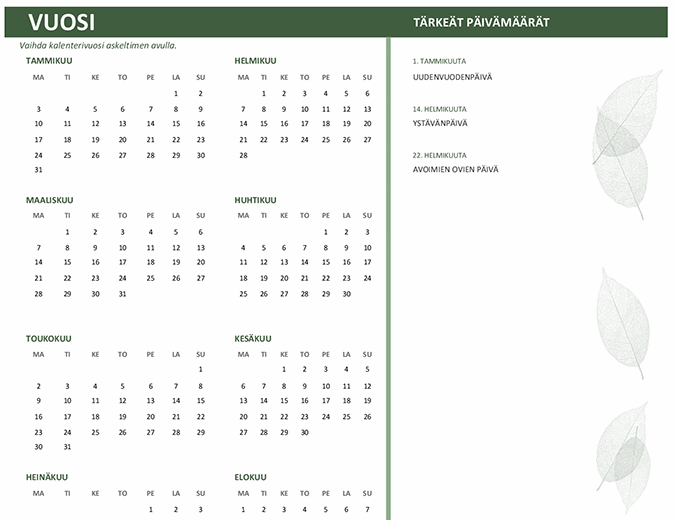 VUOSI

Vaihda kalenterivuosi askeltimen avulla.

TAMMIKUU

| MA | TI | KE | TO | PE | LA | SU |
|---|---|---|---|---|---|---|
| | | | | | 1 | 2 |
| 3 | 4 | 5 | 6 | 7 | 8 | 9 |
| 10 | 11 | 12 | 13 | 14 | 15 | 16 |
| 17 | 18 | 19 | 20 | 21 | 22 | 23 |
| 24 | 25 | 26 | 27 | 28 | 29 | 30 |
| 31 | | | | | | |

HELMIKUU

| MA | TI | KE | TO | PE | LA | SU |
|---|---|---|---|---|---|---|
| | 1 | 2 | 3 | 4 | 5 | 6 |
| 7 | 8 | 9 | 10 | 11 | 12 | 13 |
| 14 | 15 | 16 | 17 | 18 | 19 | 20 |
| 21 | 22 | 23 | 24 | 25 | 26 | 27 |
| 28 | | | | | | |

MAALISKUU

| MA | TI | KE | TO | PE | LA | SU |
|---|---|---|---|---|---|---|
| | 1 | 2 | 3 | 4 | 5 | 6 |
| 7 | 8 | 9 | 10 | 11 | 12 | 13 |
| 14 | 15 | 16 | 17 | 18 | 19 | 20 |
| 21 | 22 | 23 | 24 | 25 | 26 | 27 |
| 28 | 29 | 30 | 31 | | | |

HUHTIKUU

| MA | TI | KE | TO | PE | LA | SU |
|---|---|---|---|---|---|---|
| | | | | 1 | 2 | 3 |
| 4 | 5 | 6 | 7 | 8 | 9 | 10 |
| 11 | 12 | 13 | 14 | 15 | 16 | 17 |
| 18 | 19 | 20 | 21 | 22 | 23 | 24 |
| 25 | 26 | 27 | 28 | 29 | 30 | |

TOUKOKUU

| MA | TI | KE | TO | PE | LA | SU |
|---|---|---|---|---|---|---|
| | | | | | | 1 |
| 2 | 3 | 4 | 5 | 6 | 7 | 8 |
| 9 | 10 | 11 | 12 | 13 | 14 | 15 |
| 16 | 17 | 18 | 19 | 20 | 21 | 22 |
| 23 | 24 | 25 | 26 | 27 | 28 | 29 |
| 30 | 31 | | | | | |

KESÄKUU

| MA | TI | KE | TO | PE | LA | SU |
|---|---|---|---|---|---|---|
| | | 1 | 2 | 3 | 4 | 5 |
| 6 | 7 | 8 | 9 | 10 | 11 | 12 |
| 13 | 14 | 15 | 16 | 17 | 18 | 19 |
| 20 | 21 | 22 | 23 | 24 | 25 | 26 |
| 27 | 28 | 29 | 30 | | | |

HEINÄKUU

| MA | TI | KE | TO | PE | LA | SU |
|---|---|---|---|---|---|---|
| | | | | 1 | 2 | 3 |

ELOKUU

| MA | TI | KE | TO | PE | LA | SU |
|---|---|---|---|---|---|---|
| 1 | 2 | 3 | 4 | 5 | 6 | 7 |

TÄRKEÄT PÄIVÄMÄÄRÄT

1. TAMMIKUUTA
UUDENVUODENPÄIVÄ

14. HELMIKUUTA
YSTÄVÄNPÄIVÄ

22. HELMIKUUTA
AVOIMIEN OVIEN PÄIVÄ